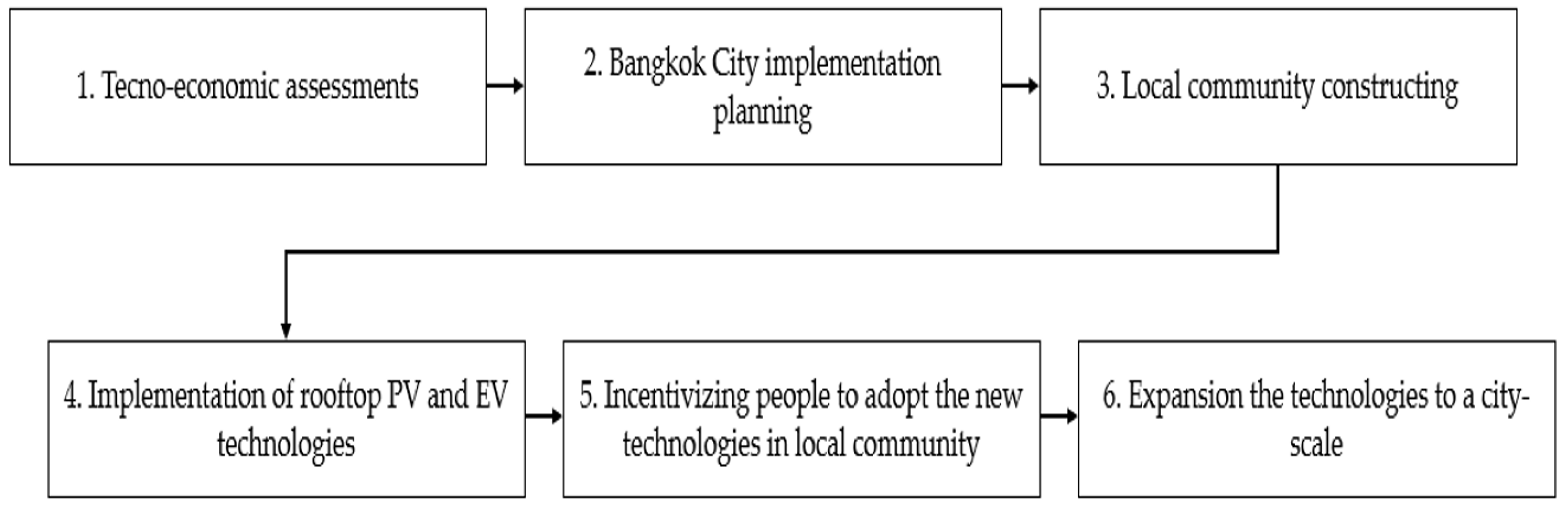 1. Tecno-economic assessments

2. Bangkok City implementation planning

3. Local community constructing

4. Implementation of rooftop PV and EV technologies

5. Incentivizing people to adopt the new technologies in local community

6. Expansion the technologies to a city-scale